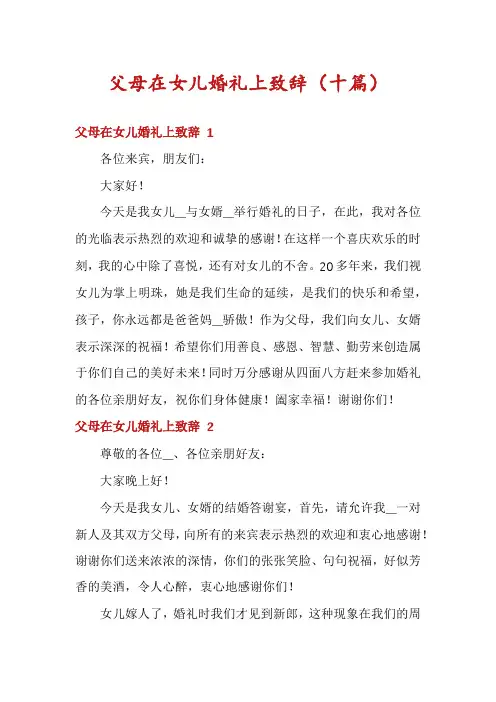 父母在女儿婚礼上致辞（十篇）

父母在女儿婚礼上致辞 1

各位来宾，朋友们：

大家好！

今天是我女儿__与女婿__举行婚礼的日子，在此，我对各位的光临表示热烈的欢迎和诚挚的感谢！在这样一个喜庆欢乐的时刻，我的心中除了喜悦，还有对女儿的不舍。20多年来，我们视女儿为掌上明珠，她是我们生命的延续，是我们的快乐和希望，孩子，你永远都是爸爸妈__骄傲！作为父母，我们向女儿、女婿表示深深的祝福！希望你们用善良、感恩、智慧、勤劳来创造属于你们自己的美好未来！同时万分感谢从四面八方赶来参加婚礼的各位亲朋好友，祝你们身体健康！阖家幸福！谢谢你们！

父母在女儿婚礼上致辞 2

尊敬的各位__、各位亲朋好友：

大家晚上好！

今天是我女儿、女婿的结婚答谢宴，首先，请允许我__一对新人及其双方父母，向所有的来宾表示热烈的欢迎和衷心地感谢！谢谢你们送来浓浓的深情，你们的张张笑脸、句句祝福，好似芳香的美酒，令人心醉，衷心地感谢你们！

女儿嫁人了，婚礼时我们才见到新郎，这种现象在我们的周